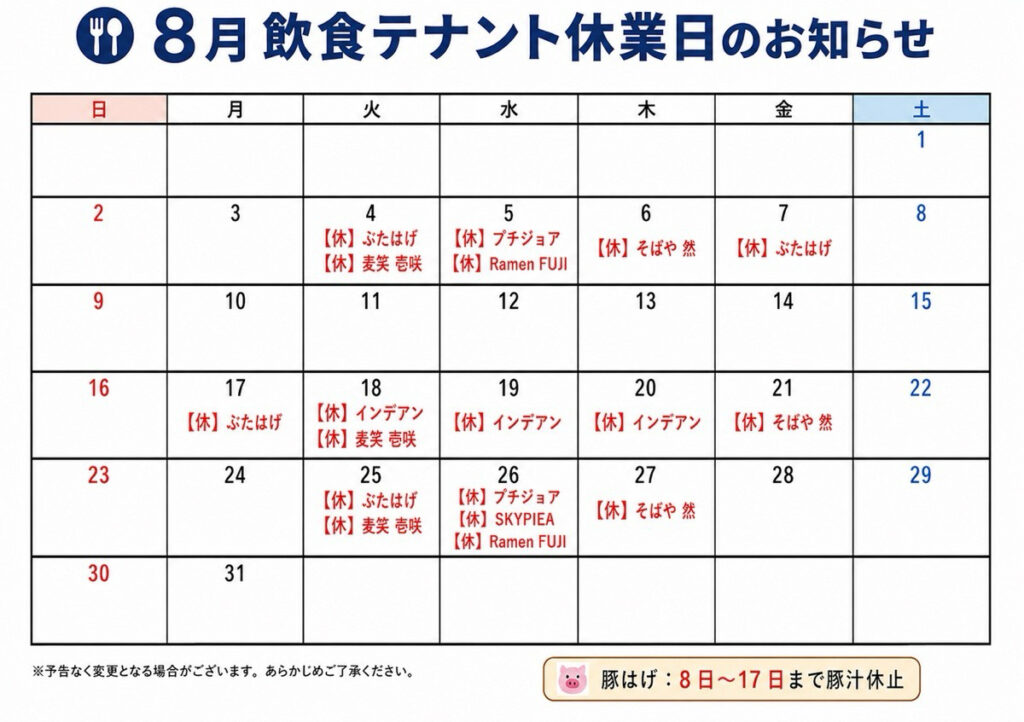 8月 飲食テナント休業日のお知らせ

| 日 | 月 | 火 | 水 | 木 | 金 | 土 |
|---|---|---|---|---|---|---|
| | | | | | | 1 |
| 2 | 3 | 4 【休】ぶたはげ 【休】麦笑 壱咲 | 5 【休】プチジョア 【休】Ramen FUJI | 6 【休】そばや 然 | 7 【休】ぶたはげ | 8 |
| 9 | 10 | 11 | 12 | 13 | 14 | 15 |
| 16 | 17 【休】ぶたはげ | 18 【休】インデアン 【休】麦笑 壱咲 | 19 【休】インデアン | 20 【休】インデアン | 21 【休】そばや 然 | 22 |
| 23 | 24 | 25 【休】ぶたはげ 【休】麦笑 壱咲 | 26 【休】プチジョア 【休】SKYPIEA 【休】Ramen FUJI | 27 【休】そばや 然 | 28 | 29 |
| 30 | 31 | | | | | |

※予告なく変更となる場合がございます。あらかじめご了承ください。

豚はげ：8日～17日まで豚汁休止